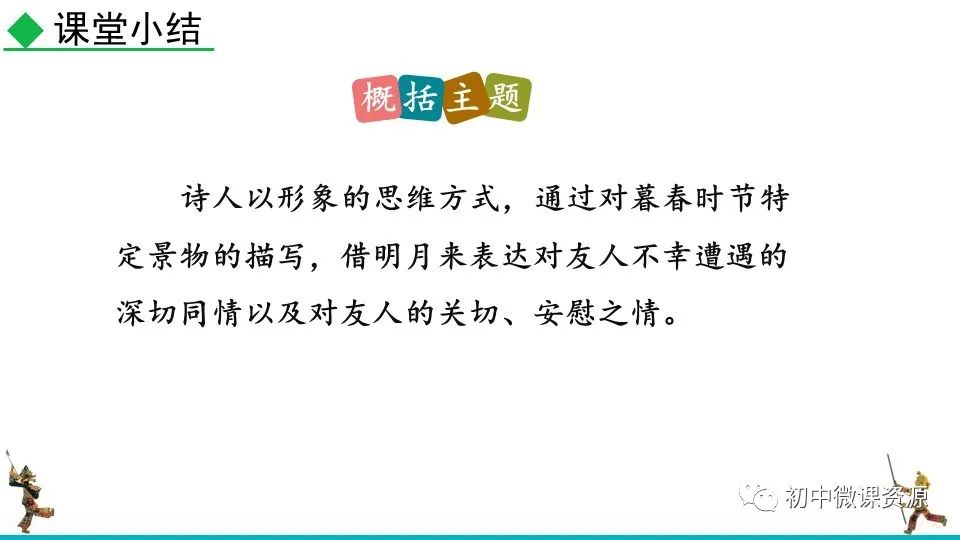 课堂小结

概括主题

诗人以形象的思维方式，通过对暮春时节特定景物的描写，借明月来表达对友人不幸遭遇的深切同情以及对友人的关切、安慰之情。

初中微课资源